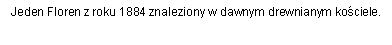 Jeden Floren z roku 1884 znaleziony w dawnym drewnianym kościele.